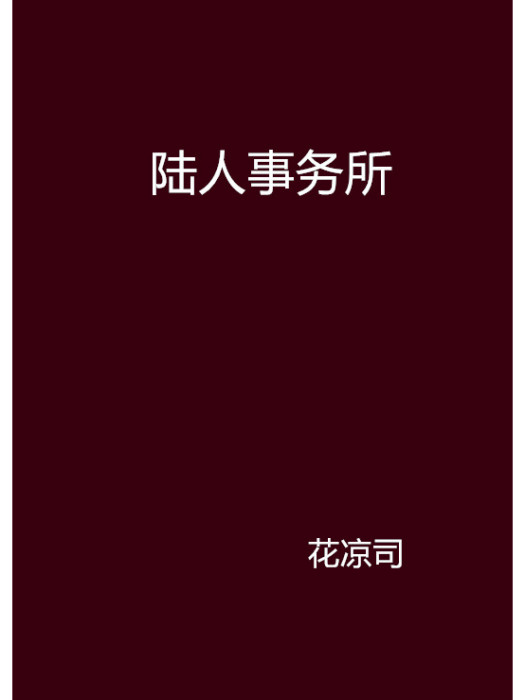 陆人事务所

花凉司